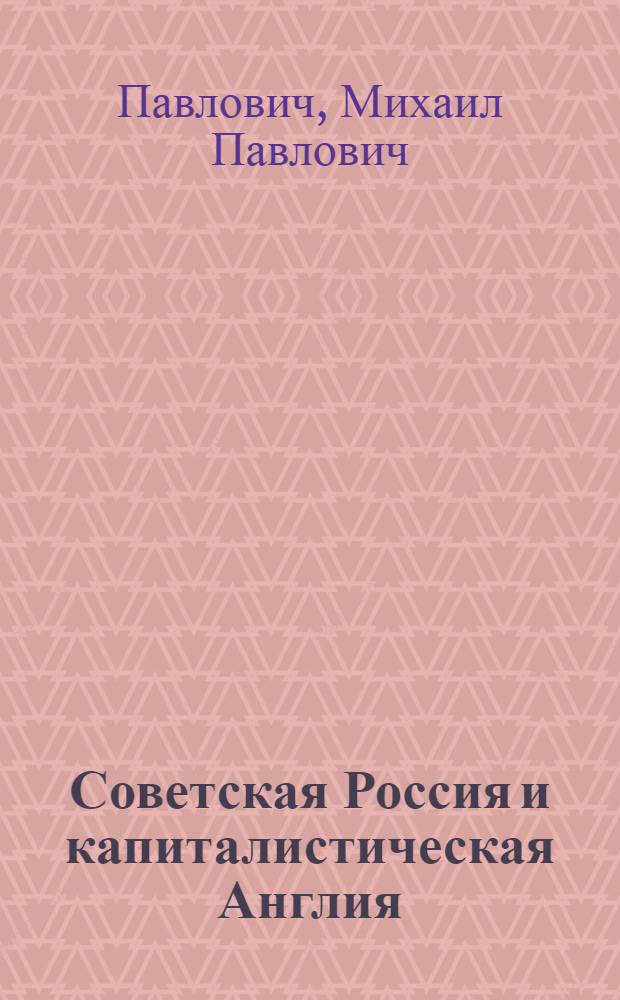 Павлович, Михаил Павлович

Советская Россия и капиталистическая Англия